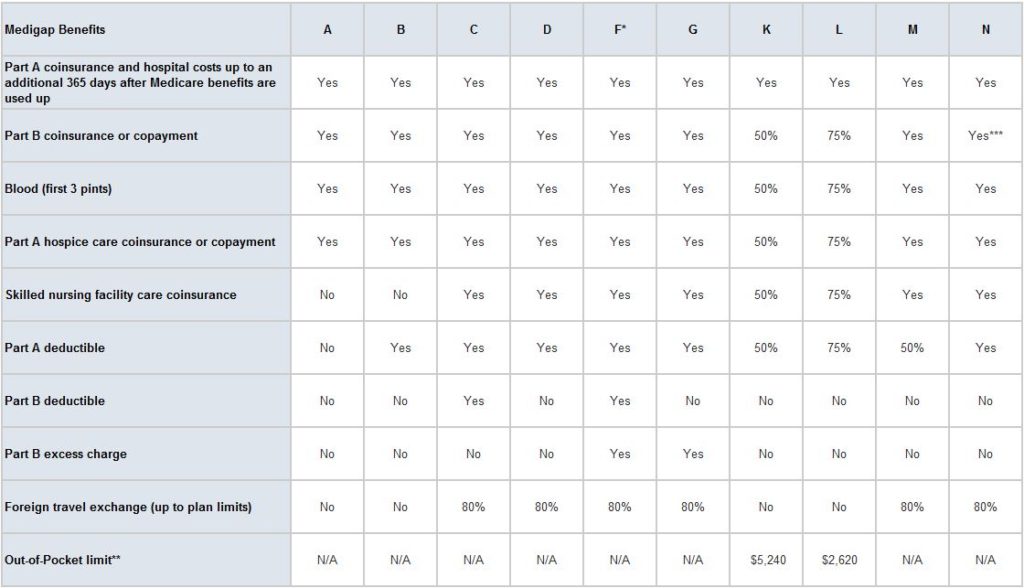 | Medigap Benefits | A | B | C | D | F* | G | K | L | M | N |
|---|---|---|---|---|---|---|---|---|---|---|
| Part A coinsurance and hospital costs up to an additional 365 days after Medicare benefits are used up | Yes | Yes | Yes | Yes | Yes | Yes | Yes | Yes | Yes | Yes |
| Part B coinsurance or copayment | Yes | Yes | Yes | Yes | Yes | Yes | 50% | 75% | Yes | Yes*** |
| Blood (first 3 pints) | Yes | Yes | Yes | Yes | Yes | Yes | 50% | 75% | Yes | Yes |
| Part A hospice care coinsurance or copayment | Yes | Yes | Yes | Yes | Yes | Yes | 50% | 75% | Yes | Yes |
| Skilled nursing facility care coinsurance | No | No | Yes | Yes | Yes | Yes | 50% | 75% | Yes | Yes |
| Part A deductible | No | Yes | Yes | Yes | Yes | Yes | 50% | 75% | 50% | Yes |
| Part B deductible | No | No | Yes | No | Yes | No | No | No | No | No |
| Part B excess charge | No | No | No | No | Yes | Yes | No | No | No | No |
| Foreign travel exchange (up to plan limits) | No | No | 80% | 80% | 80% | 80% | No | No | 80% | 80% |
| Out-of-Pocket limit** | N/A | N/A | N/A | N/A | N/A | N/A | $5,240 | $2,620 | N/A | N/A |